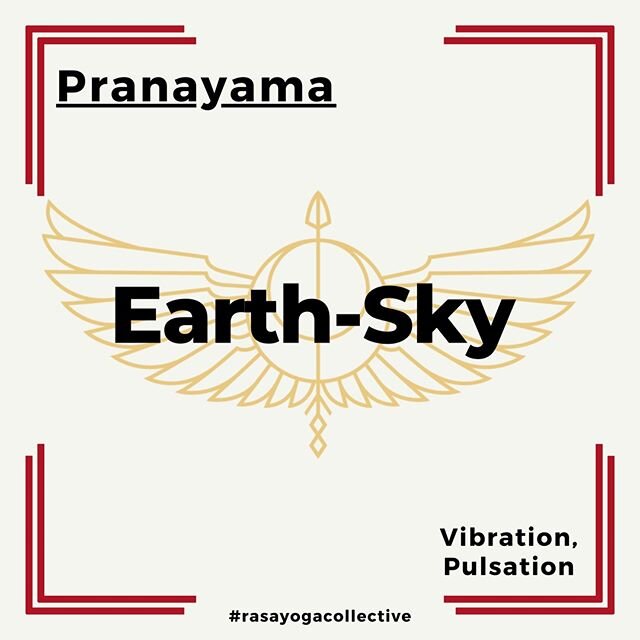 Pranayama

Earth-Sky

Vibration, Pulsation

#rasayogacollective